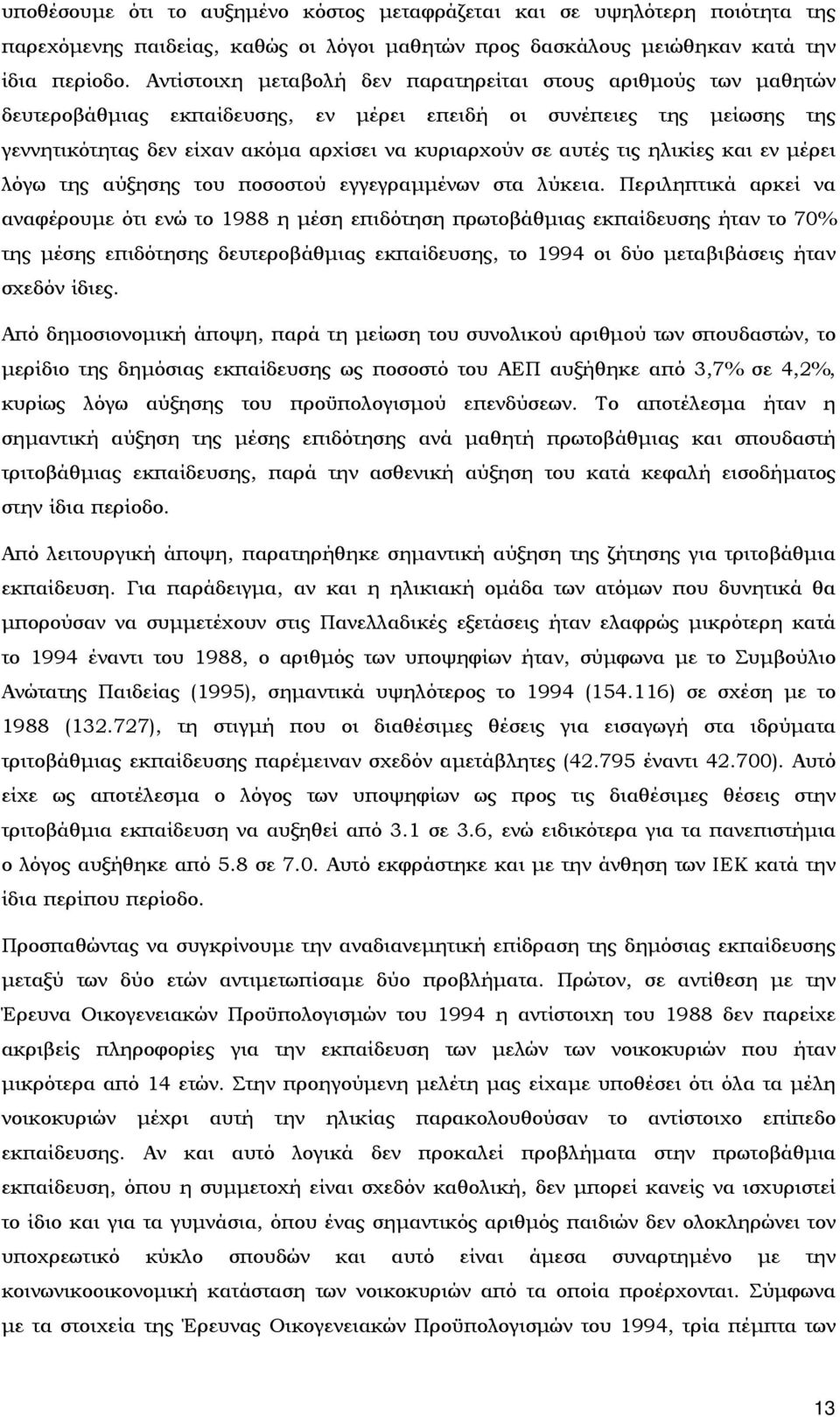 υποθέσουμε ότι το αυξημένο κόστος μεταφράζεται και σε υψηλότερη ποιότητα της παρεχόμενης παιδείας, καθώς οι λόγοι μαθητών προς δασκάλους μειώθηκαν κατά την ίδια περίοδο. Αντίστοιχη μεταβολή δεν παρατηρείται στους αριθμούς των μαθητών δευτεροβάθμιας εκπαίδευσης, εν μέρει επειδή οι συνέπειες της μείωσης της γεννητικότητας δεν είχαν ακόμα αρχίσει να κυριαρχούν σε αυτές τις ηλικίες και εν μέρει λόγω της αύξησης του ποσοστού εγγεγραμμένων στα λύκεια. Περιληπτικά αρκεί να αναφέρουμε ότι ενώ το 1988 η μέση επιδότηση πρωτοβάθμιας εκπαίδευσης ήταν το 70% της μέσης επιδότησης δευτεροβάθμιας εκπαίδευσης, το 1994 οι δύο μεταβιβάσεις ήταν σχεδόν ίδιες.

Από δημοσιονομική άποψη, παρά τη μείωση του συνολικού αριθμού των σπουδαστών, το μερίδιο της δημόσιας εκπαίδευσης ως ποσοστό του ΑΕΠ αυξήθηκε από 3,7% σε 4,2%, κυρίως λόγω αύξησης του προϋπολογισμού επενδύσεων. Το αποτέλεσμα ήταν η σημαντική αύξηση της μέσης επιδότησης ανά μαθητή πρωτοβάθμιας και σπουδαστή τριτοβάθμιας εκπαίδευσης, παρά την ασθενική αύξηση του κατά κεφαλή εισοδήματος στην ίδια περίοδο.

Από λειτουργική άποψη, παρατηρήθηκε σημαντική αύξηση της ζήτησης για τριτοβάθμια εκπαίδευση. Για παράδειγμα, αν και η ηλικιακή ομάδα των ατόμων που δυνητικά θα μπορούσαν να συμμετέχουν στις Πανελλαδικές εξετάσεις ήταν ελαφρώς μικρότερη κατά το 1994 έναντι του 1988, ο αριθμός των υποψηφίων ήταν, σύμφωνα με το Συμβούλιο Ανώτατης Παιδείας (1995), σημαντικά υψηλότερος το 1994 (154.116) σε σχέση με το 1988 (132.727), τη στιγμή που οι διαθέσιμες θέσεις για εισαγωγή στα ιδρύματα τριτοβάθμιας εκπαίδευσης παρέμειναν σχεδόν αμετάβλητες (42.795 έναντι 42.700). Αυτό είχε ως αποτέλεσμα ο λόγος των υποψηφίων ως προς τις διαθέσιμες θέσεις στην τριτοβάθμια εκπαίδευση να αυξηθεί από 3.1 σε 3.6, ενώ ειδικότερα για τα πανεπιστήμια ο λόγος αυξήθηκε από 5.8 σε 7.0. Αυτό εκφράστηκε και με την άνθηση των ΙΕΚ κατά την ίδια περίπου περίοδο.

Προσπαθώντας να συγκρίνουμε την αναδιανεμητική επίδραση της δημόσιας εκπαίδευσης μεταξύ των δύο ετών αντιμετωπίσαμε δύο προβλήματα. Πρώτον, σε αντίθεση με την Έρευνα Οικογενειακών Προϋπολογισμών του 1994 η αντίστοιχη του 1988 δεν παρείχε ακριβείς πληροφορίες για την εκπαίδευση των μελών των νοικοκυριών που ήταν μικρότερα από 14 ετών. Στην προηγούμενη μελέτη μας είχαμε υποθέσει ότι όλα τα μέλη νοικοκυριών μέχρι αυτή την ηλικίας παρακολουθούσαν το αντίστοιχο επίπεδο εκπαίδευσης. Αν και αυτό λογικά δεν προκαλεί προβλήματα στην πρωτοβάθμια εκπαίδευση, όπου η συμμετοχή είναι σχεδόν καθολική, δεν μπορεί κανείς να ισχυριστεί το ίδιο και για τα γυμνάσια, όπου ένας σημαντικός αριθμός παιδιών δεν ολοκληρώνει τον υποχρεωτικό κύκλο σπουδών και αυτό είναι άμεσα συναρτημένο με την κοινωνικοοικονομική κατάσταση των νοικοκυριών από τα οποία προέρχονται. Σύμφωνα με τα στοιχεία της Έρευνας Οικογενειακών Προϋπολογισμών του 1994, τρία πέμπτα των

13